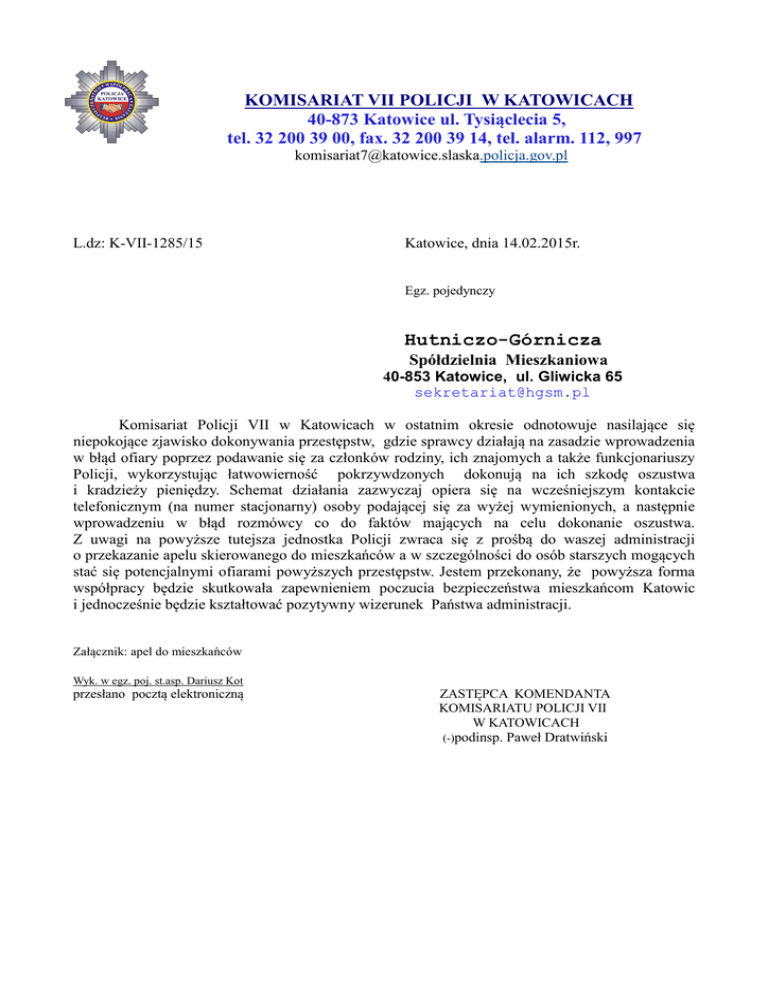 POLICJA KATOWICE

KOMISARIAT VII POLICJI W KATOWICACH
40-873 Katowice ul. Tysiąclecia 5,
tel. 32 200 39 00, fax. 32 200 39 14, tel. alarm. 112, 997
komisariat7@katowice.slaska.policja.gov.pl

L.dz: K-VII-1285/15

Katowice, dnia 14.02.2015r.

Egz. pojedynczy

Hutniczo-Górnicza
Spółdzielnia Mieszkaniowa
40-853 Katowice, ul. Gliwicka 65
sekretariat@hgsm.pl

Komisariat Policji VII w Katowicach w ostatnim okresie odnotowuje nasilające się niepokojące zjawisko dokonywania przestępstw, gdzie sprawcy działają na zasadzie wprowadzenia w błąd ofiary poprzez podawanie się za członków rodziny, ich znajomych a także funkcjonariuszy Policji, wykorzystując łatwowierność pokrzywdzonych dokonują na ich szkodę oszustwa i kradzieży pieniędzy. Schemat działania zazwyczaj opiera się na wcześniejszym kontakcie telefonicznym (na numer stacjonarny) osoby podającej się za wyżej wymienionych, a następnie wprowadzeniu w błąd rozmówcy co do faktów mających na celu dokonanie oszustwa. Z uwagi na powyższe tutejsza jednostka Policji zwraca się z prośbą do waszej administracji o przekazanie apelu skierowanego do mieszkańców a w szczególności do osób starszych mogących stać się potencjalnymi ofiarami powyższych przestępstw. Jestem przekonany, że powyższa forma współpracy będzie skutkowała zapewnieniem poczucia bezpieczeństwa mieszkańcom Katowic i jednocześnie będzie kształtować pozytywny wizerunek Państwa administracji.

Załącznik: apel do mieszkańców

Wyk. w egz. poj. st.asp. Dariusz Kot
przesłano pocztą elektroniczną

ZASTĘPCA KOMENDANTA
KOMISARIATU POLICJI VII
W KATOWICACH
(-)podinsp. Paweł Dratwiński